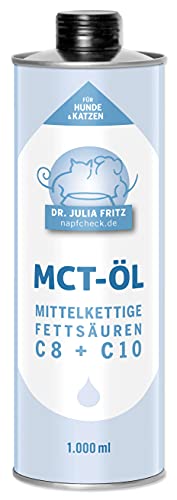 FÜR HUNDE & KATZEN

DR. JULIA FRITZ
napfcheck.de

MCT-ÖL

MITTELKETTIGE FETTSÄUREN C8 + C10

1.000 ml